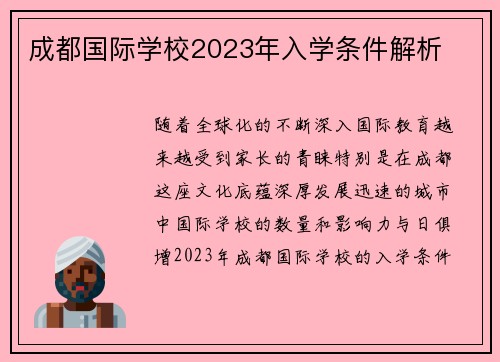 成都国际学校2023年入学条件解析

随着全球化的不断深入国际教育越来越受到家长的青睐特别是在成都这座文化底蕴深厚发展迅速的城市中国际学校的数量和影响力与日俱增2023年成都国际学校的入学条件